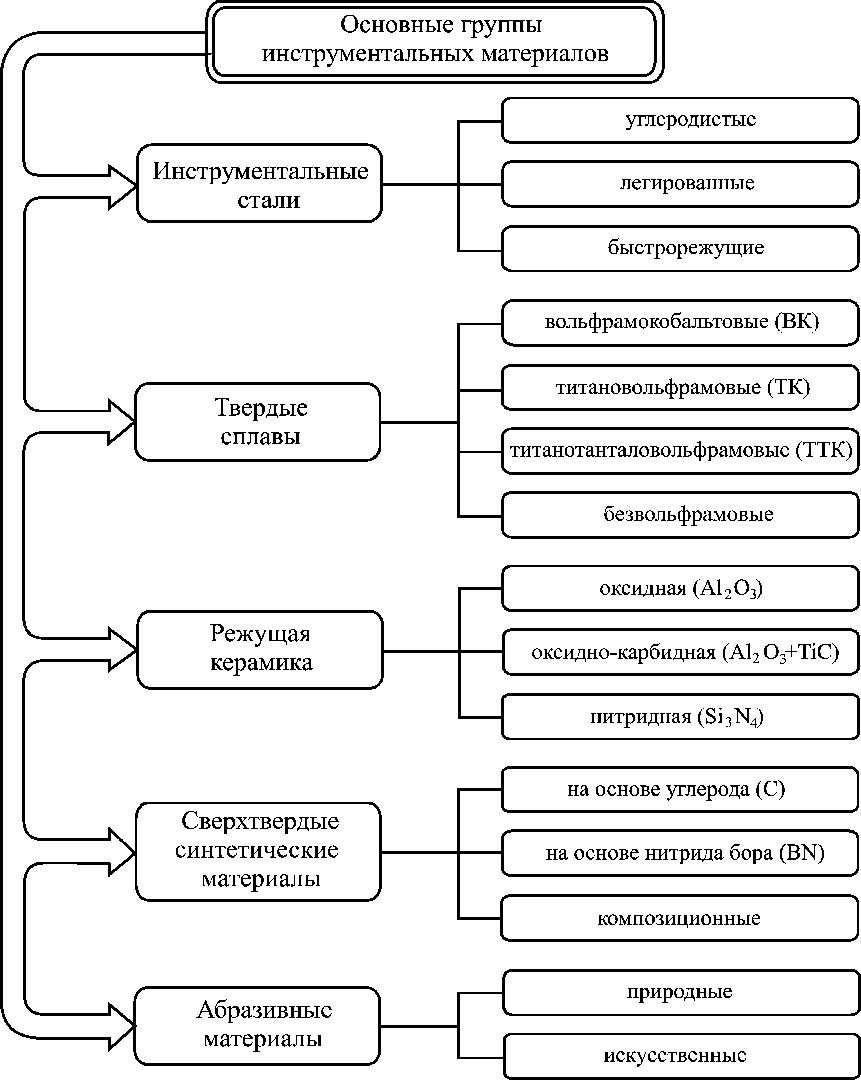 Основные группы инструментальных материалов

Инструментальные стали

углеродистые

легированные

быстрорежущие

Твердые сплавы

вольфрамокобальтовые (ВК)

титановольфрамовые (ТК)

титанотанталовольфрамовые (ТТК)

безвольфрамовые

Режущая керамика

оксидная ($Al_2O_3$)

оксидно-карбидная ($Al_2O_3$+TiC)

нитридная ($Si_3N_4$)

Сверхтвердые синтетические материалы

на основе углерода (С)

на основе нитрида бора (BN)

композиционные

Абразивные материалы

природные

искусственные